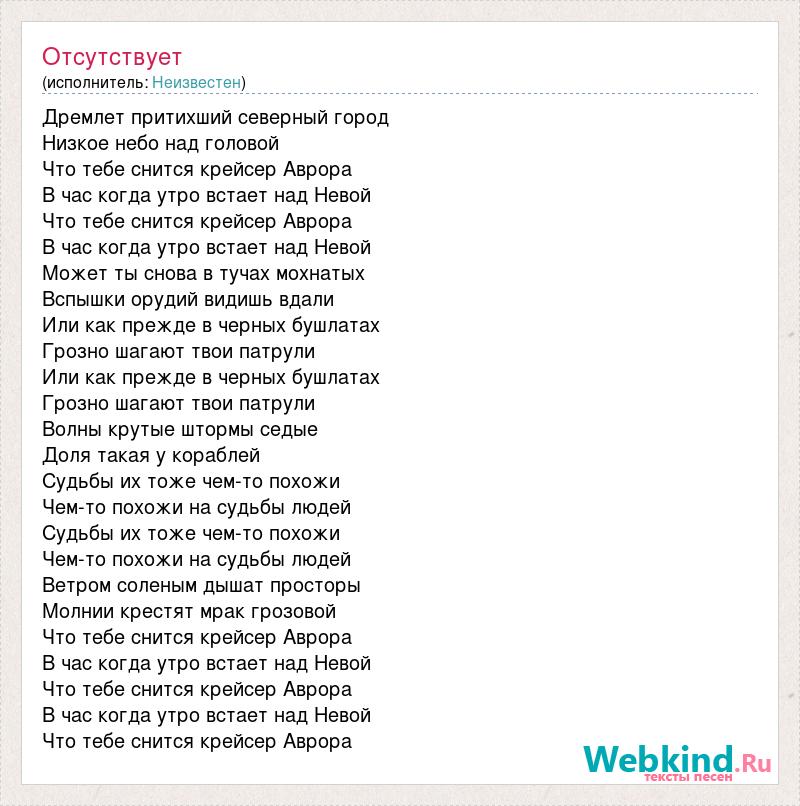 Отсутствует
(исполнитель: Неизвестен)

Дремлет притихший северный город
Низкое небо над головой
Что тебе снится крейсер Аврора
В час когда утро встает над Невой
Что тебе снится крейсер Аврора
В час когда утро встает над Невой
Может ты снова в тучах мохнатых
Вспышки орудий видишь вдали
Или как прежде в черных бушлатах
Грозно шагают твои патрули
Или как прежде в черных бушлатах
Грозно шагают твои патрули
Волны крутые штормы седые
Доля такая у кораблей
Судьбы их тоже чем-то похожи
Чем-то похожи на судьбы людей
Судьбы их тоже чем-то похожи
Чем-то похожи на судьбы людей
Ветром соленым дышат просторы
Молнии крестят мрак грозовой
Что тебе снится крейсер Аврора
В час когда утро встает над Невой
Что тебе снится крейсер Аврора
В час когда утро встает над Невой
Что тебе снится крейсер Аврора

Webkind.Ru
тексты песен